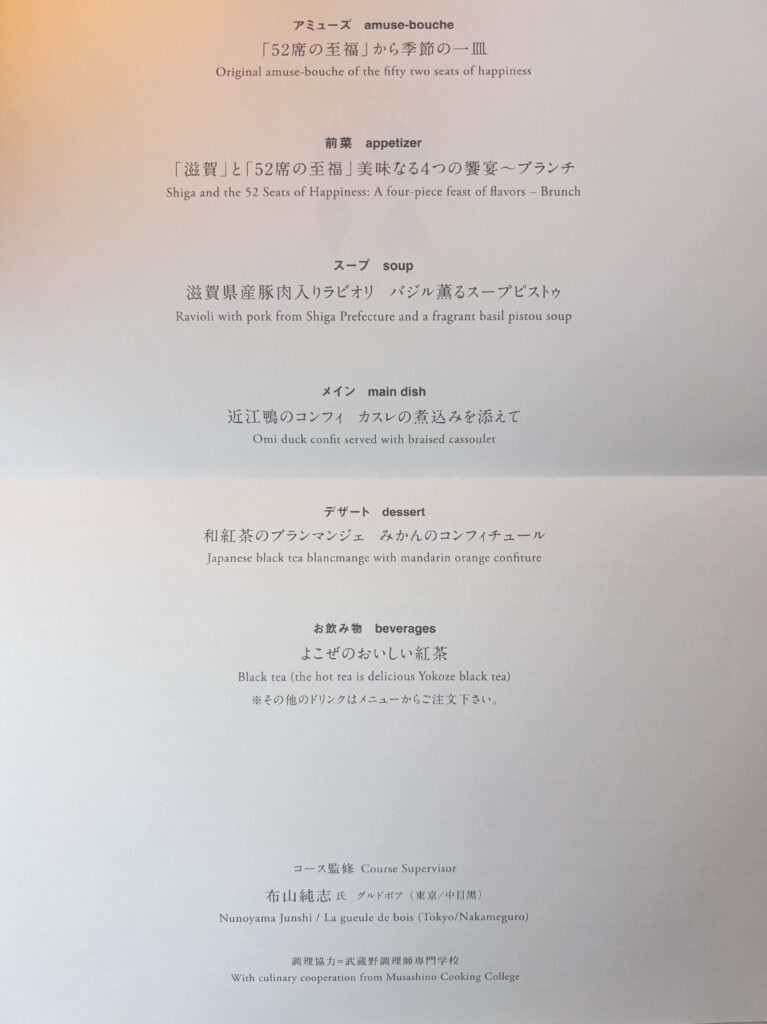 アミューズ amuse-bouche
「52席の至福」から季節の一皿
Original amuse-bouche of the fifty two seats of happiness

前菜 appetizer
「滋賀」と「52席の至福」美味なる4つの饗宴～ブランチ
Shiga and the 52 Seats of Happiness: A four-piece feast of flavors – Brunch

スープ soup
滋賀県産豚肉入りラビオリ バジル薫るスープピストゥ
Ravioli with pork from Shiga Prefecture and a fragrant basil pistou soup

メイン main dish
近江鴨のコンフィ カスレの煮込みを添えて
Omi duck confit served with braised cassoulet

デザート dessert
和紅茶のブランマンジェ みかんのコンフィチュール
Japanese black tea blancmange with mandarin orange confiture

お飲み物 beverages
よこぜのおいしい紅茶
Black tea (the hot tea is delicious Yokoze black tea)
※その他のドリンクはメニューからご注文下さい。

コース監修 Course Supervisor
布山純志 氏 グルドボア（東京/中目黒）
Nunoyama Junshi / La gueule de bois (Tokyo/Nakameguro)

調理協力=武蔵野調理師専門学校
With culinary cooperation from Musashino Cooking College